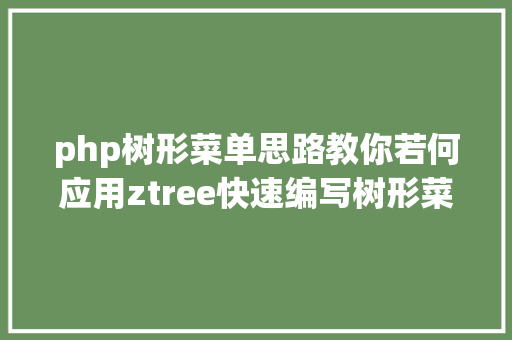 php树形菜单思路教你若何应用ztree快速编写树形菜